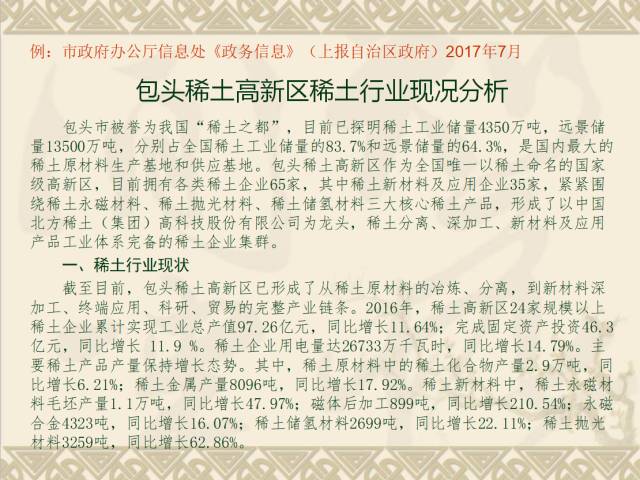 例：市政府办公厅信息处《政务信息》（上报自治区政府）2017年7月

包头稀土高新区稀土行业现况分析

包头市被誉为我国“稀土之都”，目前已探明稀土工业储量4350万吨，远景储量13500万吨，分别占全国稀土工业储量的83.7%和远景储量的64.3%，是国内最大的稀土原材料生产基地和供应基地。包头稀土高新区作为全国唯一以稀土命名的国家级高新区，目前拥有各类稀土企业65家，其中稀土新材料及应用企业35家，紧紧围绕稀土永磁材料、稀土抛光材料、稀土储氢材料三大核心稀土产品，形成了以中国北方稀土（集团）高科技股份有限公司为龙头，稀土分离、深加工、新材料及应用产品工业体系完备的稀土企业集群。

一、稀土行业现状

截至目前，包头稀土高新区已形成了从稀土原材料的冶炼、分离，到新材料深加工、终端应用、科研、贸易的完整产业链条。2016年，稀土高新区24家规模以上稀土企业累计实现工业总产值97.26亿元，同比增长11.64%；完成固定资产投资46.3亿元，同比增长 11.9 %。稀土企业用电量达26733万千瓦时，同比增长14.79%。主要稀土产品产量保持增长态势。其中，稀土原材料中的稀土化合物产量2.9万吨，同比增长6.21%；稀土金属产量8096吨，同比增长17.92%。稀土新材料中，稀土永磁材料毛坯产量1.1万吨，同比增长47.97%；磁体后加工899吨，同比增长210.54%；永磁合金4323吨，同比增长16.07%；稀土储氢材料2699吨，同比增长22.11%；稀土抛光材料3259吨，同比增长62.86%。